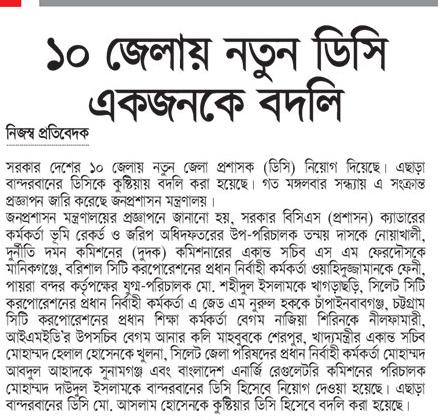 ১০ জেলায় নতুন ডিসি একজনকে বদলি

নিজস্ব প্রতিবেদক

সরকার দেশের ১০ জেলায় নতুন জেলা প্রশাসক (ডিসি) নিয়োগ দিয়েছে। এছাড়া বান্দরবানের ডিসিকে কুষ্টিয়ায় বদলি করা হয়েছে। গত মঙ্গলবার সন্ধ্যায় এ সংক্রান্ত প্রজ্ঞাপন জারি করেছে জনপ্রশাসন মন্ত্রণালয়।

জনপ্রশাসন মন্ত্রণালয়ের প্রজ্ঞাপনে জানানো হয়, সরকার বিসিএস (প্রশাসন) ক্যাডারের কর্মকর্তা ভূমি রেকর্ড ও জরিপ অধিদফতরের উপ-পরিচালক তন্ময় দাসকে নোয়াখালী, দুর্নীতি দমন কমিশনের (দুদক) কমিশনারের একান্ত সচিব এস এম ফেরদৌসকে মানিকগঞ্জে, বরিশাল সিটি করপোরেশনের প্রধান নির্বাহী কর্মকর্তা ওয়াহিদুজ্জামানকে ফেনী, পায়রা বন্দর কর্তৃপক্ষের যুগ্ম-পরিচালক মো. শহীদুল ইসলামকে খাগড়াছড়ি, সিলেট সিটি করপোরেশনের প্রধান নির্বাহী কর্মকর্তা এ জেড এম নুরুল হককে চাঁপাইনবাবগঞ্জ, চট্টগ্রাম সিটি করপোরেশনের প্রধান শিক্ষা কর্মকর্তা বেগম নাজিয়া শিরিনকে নীলফামারী, আইএমইডি'র উপসচিব বেগম আনার কলি মাহবুবকে শেরপুর, খাদ্যমন্ত্রীর একান্ত সচিব মোহাম্মদ হেলাল হোসেনকে খুলনা, সিলেট জেলা পরিষদের প্রধান নির্বাহী কর্মকর্তা মোহাম্মদ আবদুল আহাদকে সুনামগঞ্জ এবং বাংলাদেশ এনার্জি রেগুলেটরি কমিশনের পরিচালক মোহাম্মদ দাউদুল ইসলামকে বান্দরবানের ডিসি হিসেবে নিয়োগ দেওয়া হয়েছে। এছাড়া বান্দরবানের ডিসি মো. আসলাম হোসেনকে কুষ্টিয়ার ডিসি হিসেবে বদলি করা হয়েছে।